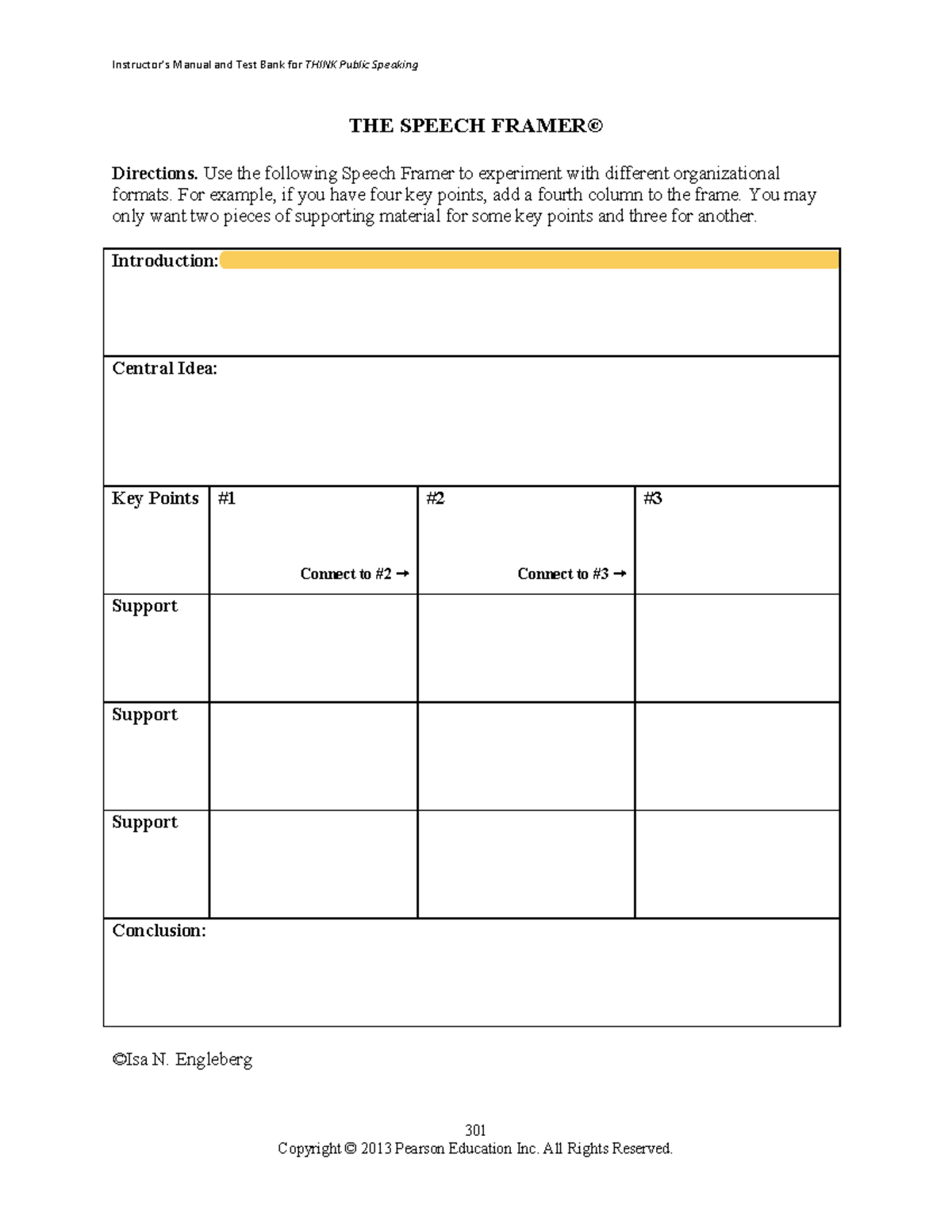 Instructor's Manual and Test Bank for THINK Public Speaking

THE SPEECH FRAMER©

Directions. Use the following Speech Framer to experiment with different organizational formats. For example, if you have four key points, add a fourth column to the frame. You may only want two pieces of supporting material for some key points and three for another.

| Introduction: | | | |
|---|---|---|---|
| Central Idea: | | | |
| Key Points | #1 Connect to #2 → | #2 Connect to #3 → | #3 |
| Support | | | |
| Support | | | |
| Support | | | |
| Conclusion: | | | |

©Isa N. Engleberg

301
Copyright © 2013 Pearson Education Inc. All Rights Reserved.